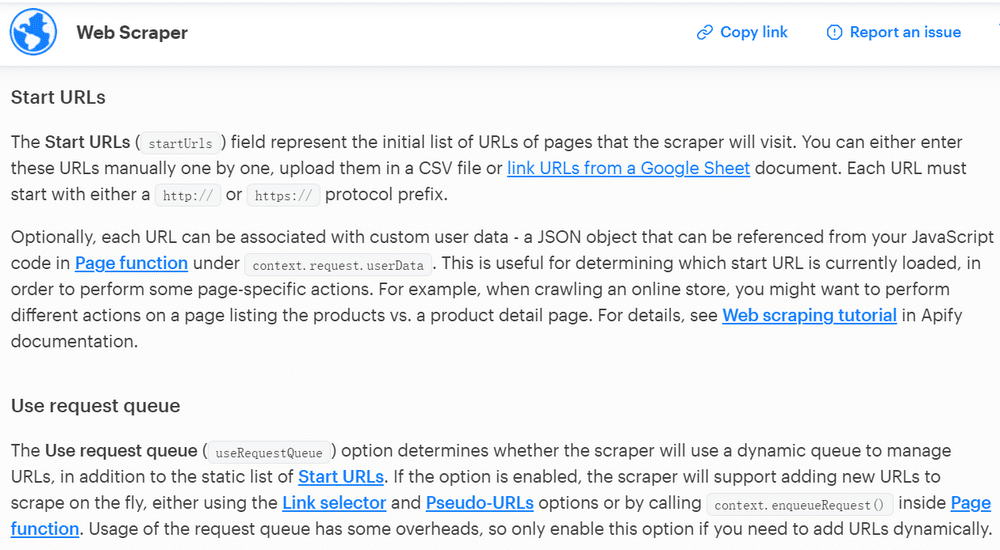 Web Scraper

Copy link

Report an issue

Start URLs

The Start URLs ( startUrls ) field represent the initial list of URLs of pages that the scraper will visit. You can either enter these URLs manually one by one, upload them in a CSV file or link URLs from a Google Sheet document. Each URL must start with either a http:// or https:// protocol prefix.

Optionally, each URL can be associated with custom user data - a JSON object that can be referenced from your JavaScript code in Page function under context.request.userData . This is useful for determining which start URL is currently loaded, in order to perform some page-specific actions. For example, when crawling an online store, you might want to perform different actions on a page listing the products vs. a product detail page. For details, see Web scraping tutorial in Apify documentation.

Use request queue

The Use request queue ( useRequestQueue ) option determines whether the scraper will use a dynamic queue to manage URLs, in addition to the static list of Start URLs. If the option is enabled, the scraper will support adding new URLs to scrape on the fly, either using the Link selector and Pseudo-URLs options or by calling context.enqueueRequest() inside Page function. Usage of the request queue has some overheads, so only enable this option if you need to add URLs dynamically.